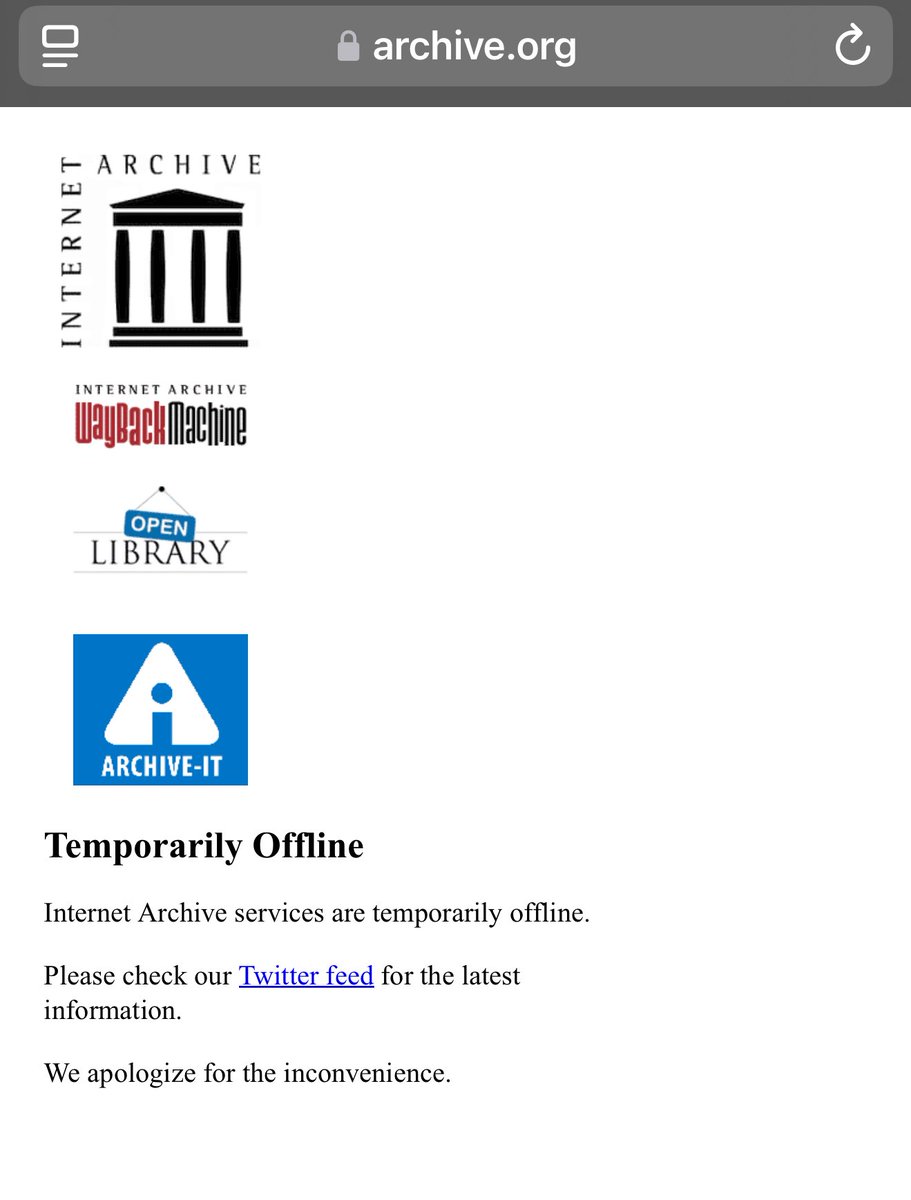 archive.org

INTERNET ARCHIVE

INTERNET ARCHIVE
WayBackMachine

OPEN
LIBRARY

ARCHIVE-IT

Temporarily Offline

Internet Archive services are temporarily offline.

Please check our Twitter feed for the latest information.

We apologize for the inconvenience.